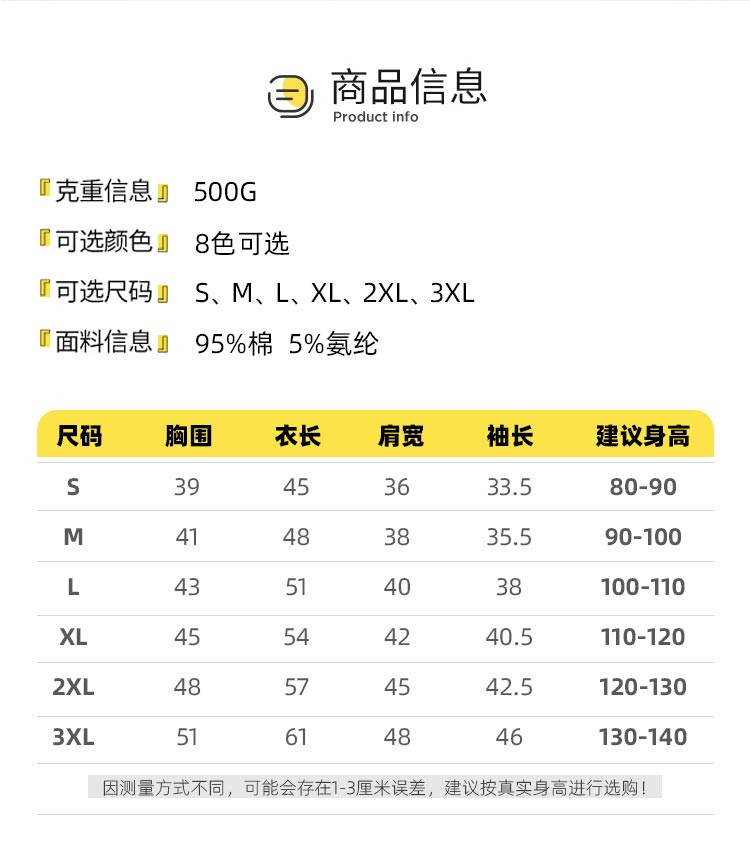 商品信息
Product info

『克重信息』 500G
『可选颜色』 8色可选
『可选尺码』 S、M、L、XL、2XL、3XL
『面料信息』 95%棉 5%氨纶

| 尺码 | 胸围 | 衣长 | 肩宽 | 袖长 | 建议身高 |
|---|---|---|---|---|---|
| S | 39 | 45 | 36 | 33.5 | 80-90 |
| M | 41 | 48 | 38 | 35.5 | 90-100 |
| L | 43 | 51 | 40 | 38 | 100-110 |
| XL | 45 | 54 | 42 | 40.5 | 110-120 |
| 2XL | 48 | 57 | 45 | 42.5 | 120-130 |
| 3XL | 51 | 61 | 48 | 46 | 130-140 |

因测量方式不同，可能会存在1-3厘米误差，建议按真实身高进行选购！